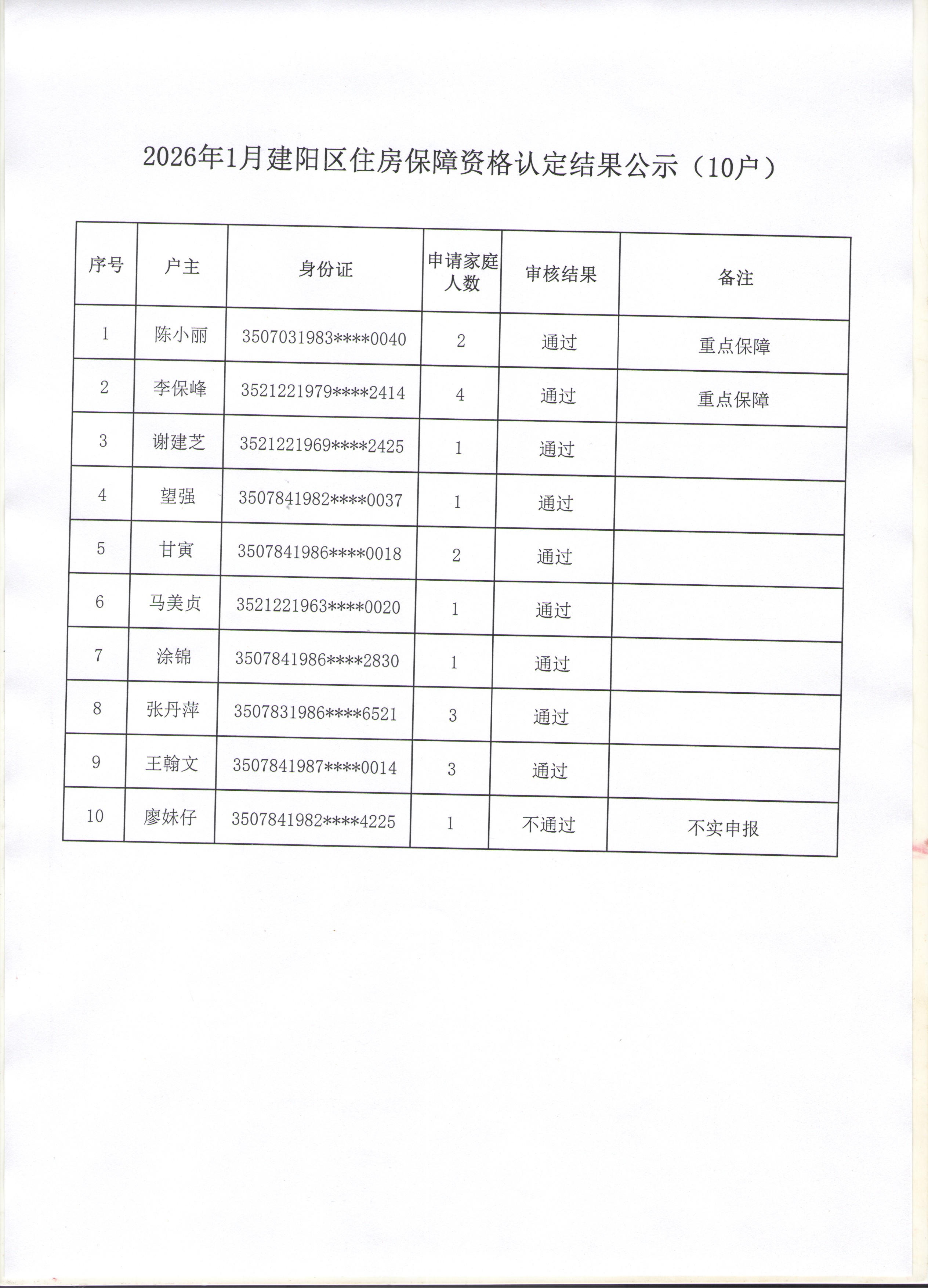 2026年1月建阳区住房保障资格认定结果公示（10户）

| 序号 | 户主 | 身份证 | 申请家庭人数 | 审核结果 | 备注 |
|---|---|---|---|---|---|
| 1 | 陈小丽 | 3507031983****0040 | 2 | 通过 | 重点保障 |
| 2 | 李保峰 | 3521221979****2414 | 4 | 通过 | 重点保障 |
| 3 | 谢建芝 | 3521221969****2425 | 1 | 通过 | |
| 4 | 望强 | 3507841982****0037 | 1 | 通过 | |
| 5 | 甘寅 | 3507841986****0018 | 2 | 通过 | |
| 6 | 马美贞 | 3521221963****0020 | 1 | 通过 | |
| 7 | 涂锦 | 3507841986****2830 | 1 | 通过 | |
| 8 | 张丹萍 | 3507831986****6521 | 3 | 通过 | |
| 9 | 王翰文 | 3507841987****0014 | 3 | 通过 | |
| 10 | 廖妹仔 | 3507841982****4225 | 1 | 不通过 | 不实申报 |